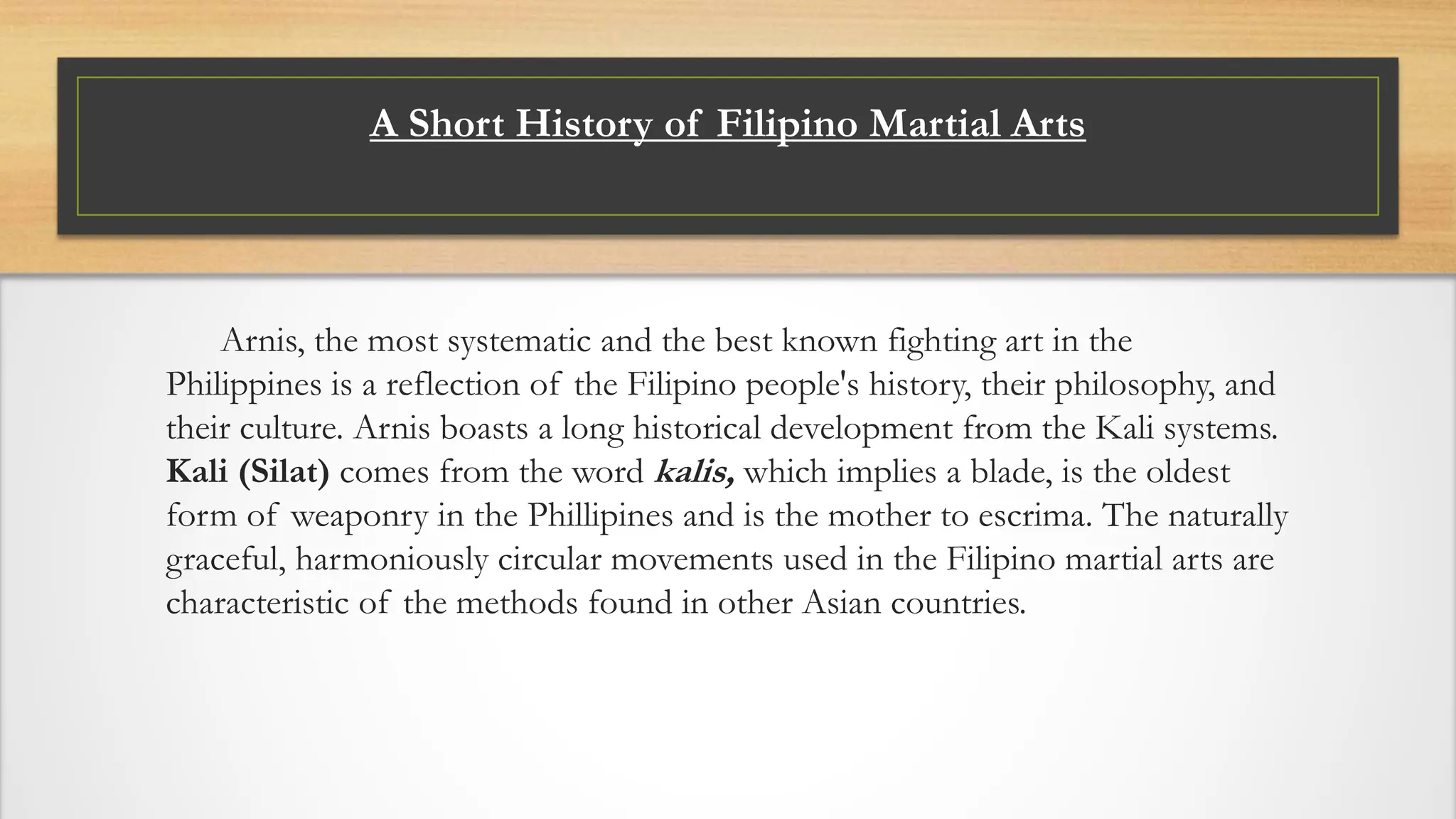 A Short History of Filipino Martial Arts

Arnis, the most systematic and the best known fighting art in the Philippines is a reflection of the Filipino people's history, their philosophy, and their culture. Arnis boasts a long historical development from the Kali systems. Kali (Silat) comes from the word kalis, which implies a blade, is the oldest form of weaponry in the Phillipines and is the mother to escrima. The naturally graceful, harmoniously circular movements used in the Filipino martial arts are characteristic of the methods found in other Asian countries.